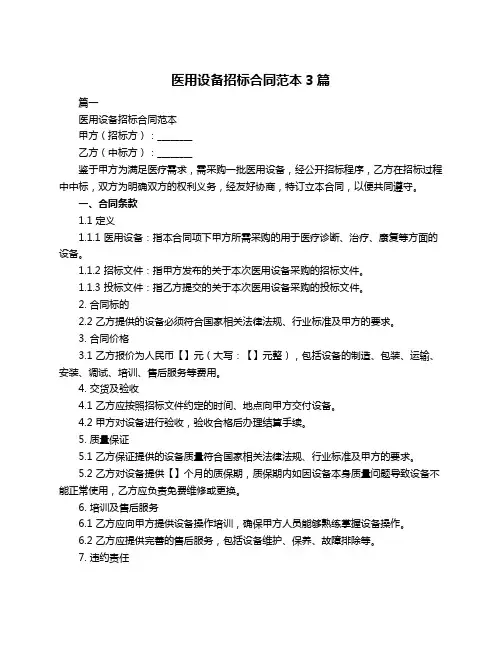 医用设备招标合同范本 3 篇

篇一

医用设备招标合同范本

甲方（招标方）：________

乙方（中标方）：________

鉴于甲方为满足医疗需求，需采购一批医用设备，经公开招标程序，乙方在招标过程中中标，双方为明确双方的权利义务，经友好协商，特订立本合同，以便共同遵守。

一、合同条款

1.1 定义

1.1.1 医用设备：指本合同项下甲方所需采购的用于医疗诊断、治疗、康复等方面的设备。

1.1.2 招标文件：指甲方发布的关于本次医用设备采购的招标文件。

1.1.3 投标文件：指乙方提交的关于本次医用设备采购的投标文件。

2. 合同标的

2.2 乙方提供的设备必须符合国家相关法律法规、行业标准及甲方的要求。

3. 合同价格

3.1 乙方报价为人民币【】元（大写：【】元整），包括设备的制造、包装、运输、安装、调试、培训、售后服务等费用。

4. 交货及验收

4.1 乙方应按照招标文件约定的时间、地点向甲方交付设备。

4.2 甲方对设备进行验收，验收合格后办理结算手续。

5. 质量保证

5.1 乙方保证提供的设备质量符合国家相关法律法规、行业标准及甲方的要求。

5.2 乙方对设备提供【】个月的质保期，质保期内如因设备本身质量问题导致设备不能正常使用，乙方应负责免费维修或更换。

6. 培训及售后服务

6.1 乙方应向甲方提供设备操作培训，确保甲方人员能够熟练掌握设备操作。

6.2 乙方应提供完善的售后服务，包括设备维护、保养、故障排除等。

7. 违约责任